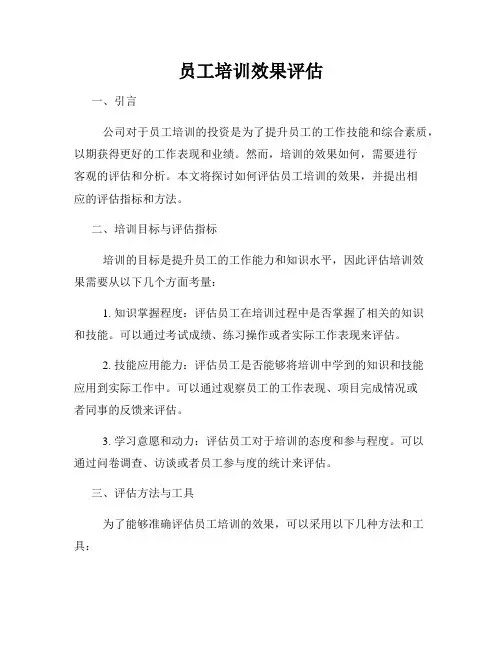 员工培训效果评估

一、引言

公司对于员工培训的投资是为了提升员工的工作技能和综合素质，以期获得更好的工作表现和业绩。然而，培训的效果如何，需要进行客观的评估和分析。本文将探讨如何评估员工培训的效果，并提出相应的评估指标和方法。

二、培训目标与评估指标

培训的目标是提升员工的工作能力和知识水平，因此评估培训效果需要从以下几个方面考量：

1. 知识掌握程度：评估员工在培训过程中是否掌握了相关的知识和技能。可以通过考试成绩、练习操作或者实际工作表现来评估。

2. 技能应用能力：评估员工是否能够将培训中学到的知识和技能应用到实际工作中。可以通过观察员工的工作表现、项目完成情况或者同事的反馈来评估。

3. 学习意愿和动力：评估员工对于培训的态度和参与程度。可以通过问卷调查、访谈或者员工参与度的统计来评估。

三、评估方法与工具

为了能够准确评估员工培训的效果，可以采用以下几种方法和工具：